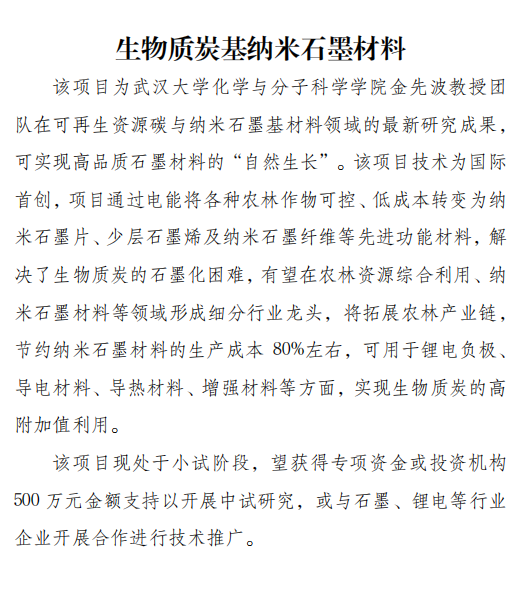 生物质炭基纳米石墨材料

该项目为武汉大学化学与分子科学学院金先波教授团队在可再生资源碳与纳米石墨基材料领域的最新研究成果，可实现高品质石墨材料的“自然生长”。该项目技术为国际首创，项目通过电能将各种农林作物可控、低成本转变为纳米石墨片、少层石墨烯及纳米石墨纤维等先进功能材料，解决了生物质炭的石墨化困难，有望在农林资源综合利用、纳米石墨材料等领域形成细分行业龙头，将拓展农林产业链，节约纳米石墨材料的生产成本 80%左右，可用于锂电负极、导电材料、导热材料、增强材料等方面，实现生物质炭的高附加值利用。

该项目现处于小试阶段，望获得专项资金或投资机构 500 万元金额支持以开展中试研究，或与石墨、锂电等行业企业开展合作进行技术推广。